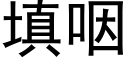 填咽